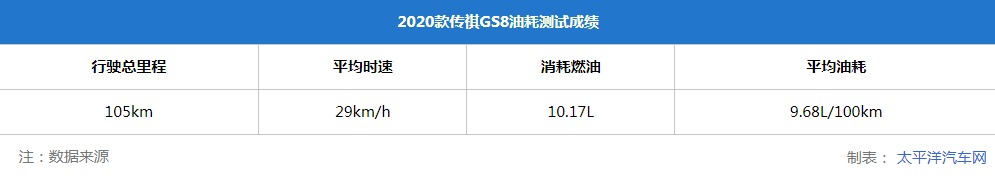 2020款传祺GS8油耗测试成绩

| 行驶总里程 | 平均时速 | 消耗燃油 | 平均油耗 |
|---|---|---|---|
| 105km | 29km/h | 10.17L | 9.68L/100km |

注：数据来源

制表： 太平洋汽车网